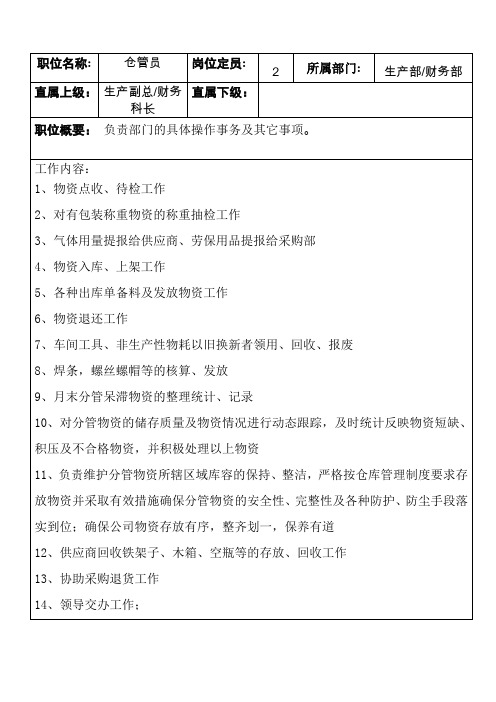 | 职位名称: | 仓管员 | 岗位定员: | 2 | 所属部门: | 生产部/财务部 |
|---|---|---|---|---|---|
| 直属上级: | 生产副总/财务科长 | 直属下级: | | | |

职位概要: 负责部门的具体操作事务及其它事项。

工作内容:
1、物资点收、待检工作
2、对有包装称重物资的称重抽检工作
3、气体用量提报给供应商、劳保用品提报给采购部
4、物资入库、上架工作
5、各种出库单备料及发放物资工作
6、物资退还工作
7、车间工具、非生产性物耗以旧换新者领用、回收、报废
8、焊条，螺丝螺帽等的核算、发放
9、月末分管呆滞物资的整理统计、记录
10、对分管物资的储存质量及物资情况进行动态跟踪，及时统计反映物资短缺、积压及不合格物资，并积极处理以上物资
11、负责维护分管物资所辖区域库容的保持、整洁，严格按仓库管理制度要求存放物资并采取有效措施确保分管物资的安全性、完整性及各种防护、防尘手段落实到位；确保公司物资存放有序，整齐划一，保养有道
12、供应商回收铁架子、木箱、空瓶等的存放、回收工作
13、协助采购退货工作
14、领导交办工作；